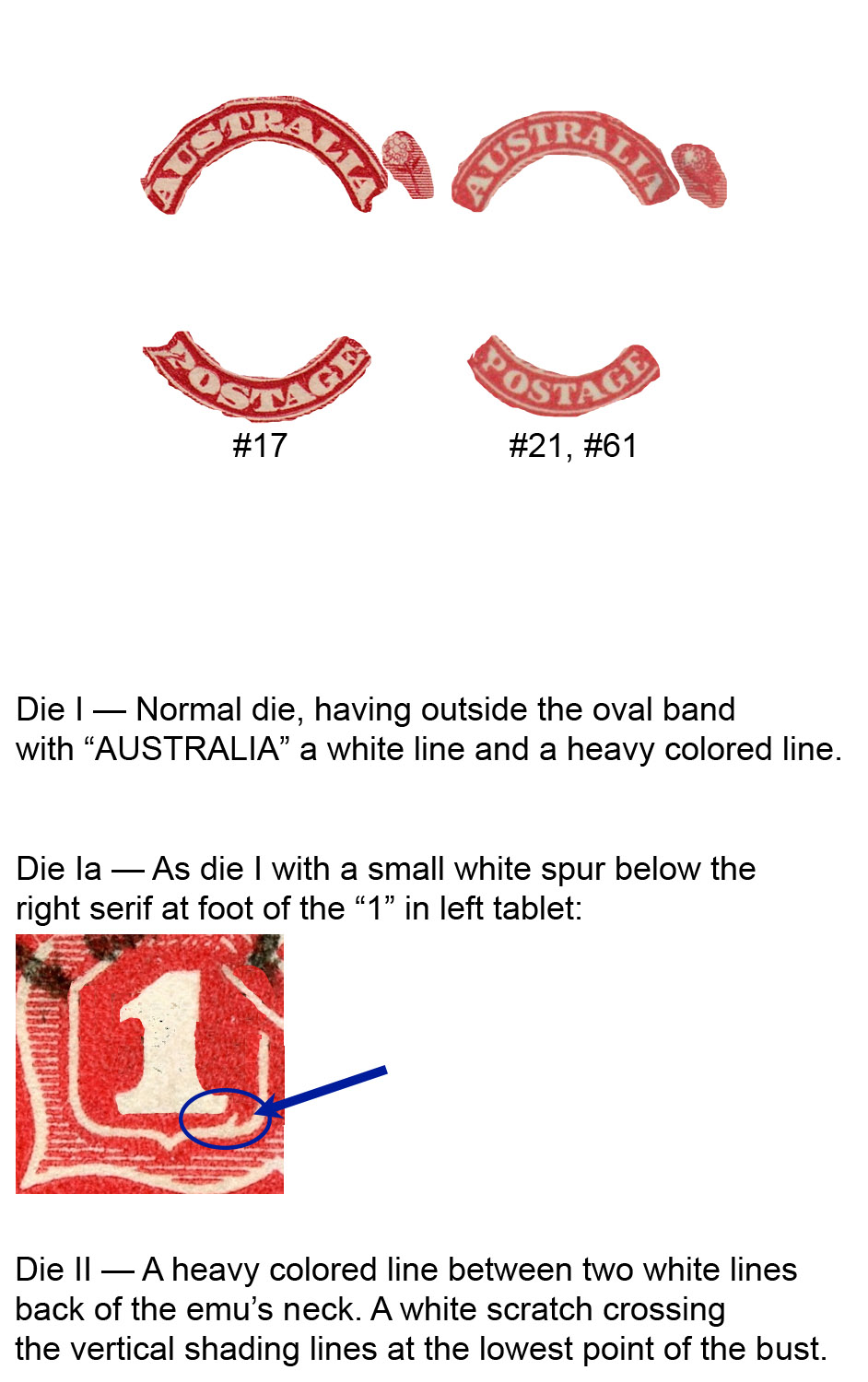 AUSTRALIA AUSTRALIA

POSTAGE POSTAGE

#17 #21, #61

Die I — Normal die, having outside the oval band with "AUSTRALIA" a white line and a heavy colored line.

Die Ia — As die I with a small white spur below the right serif at foot of the "1" in left tablet:

1

Die II — A heavy colored line between two white lines back of the emu's neck. A white scratch crossing the vertical shading lines at the lowest point of the bust.